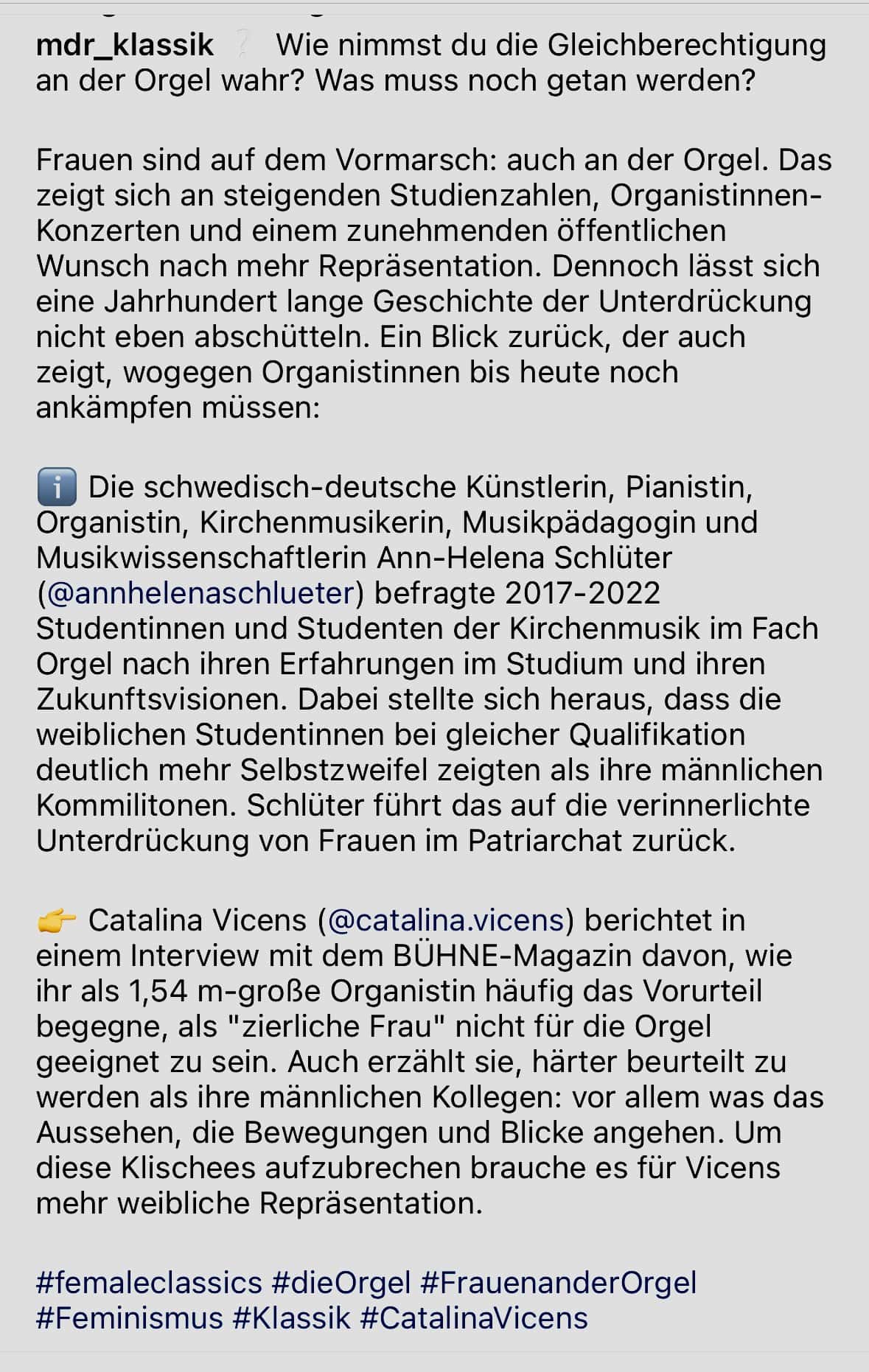 mdr_klassik ❔ Wie nimmst du die Gleichberechtigung an der Orgel wahr? Was muss noch getan werden?

Frauen sind auf dem Vormarsch: auch an der Orgel. Das zeigt sich an steigenden Studienzahlen, Organistinnen-Konzerten und einem zunehmenden öffentlichen Wunsch nach mehr Repräsentation. Dennoch lässt sich eine Jahrhundert lange Geschichte der Unterdrückung nicht eben abschütteln. Ein Blick zurück, der auch zeigt, wogegen Organistinnen bis heute noch ankämpfen müssen:

ℹ️ Die schwedisch-deutsche Künstlerin, Pianistin, Organistin, Kirchenmusikerin, Musikpädagogin und Musikwissenschaftlerin Ann-Helena Schlüter (@annhelenaschlueter) befragte 2017-2022 Studentinnen und Studenten der Kirchenmusik im Fach Orgel nach ihren Erfahrungen im Studium und ihren Zukunftsvisionen. Dabei stellte sich heraus, dass die weiblichen Studentinnen bei gleicher Qualifikation deutlich mehr Selbstzweifel zeigten als ihre männlichen Kommilitonen. Schlüter führt das auf die verinnerlichte Unterdrückung von Frauen im Patriarchat zurück.

👉 Catalina Vicens (@catalina.vicens) berichtet in einem Interview mit dem BÜHNE-Magazin davon, wie ihr als 1,54 m-große Organistin häufig das Vorurteil begegne, als "zierliche Frau" nicht für die Orgel geeignet zu sein. Auch erzählt sie, härter beurteilt zu werden als ihre männlichen Kollegen: vor allem was das Aussehen, die Bewegungen und Blicke angehen. Um diese Klischees aufzubrechen brauche es für Vicens mehr weibliche Repräsentation.

#femaleclassics #dieOrgel #FrauenanderOrgel #Feminismus #Klassik #CatalinaVicens